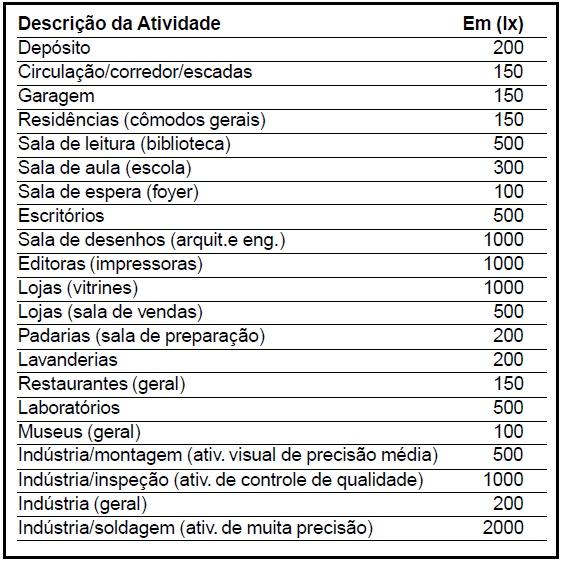 | Descrição da Atividade | Em (lx) |
|---|---|
| Depósito | 200 |
| Circulação/corredor/escadas | 150 |
| Garagem | 150 |
| Residências (cômodos gerais) | 150 |
| Sala de leitura (biblioteca) | 500 |
| Sala de aula (escola) | 300 |
| Sala de espera (foyer) | 100 |
| Escritórios | 500 |
| Sala de desenhos (arquit.e eng.) | 1000 |
| Editoras (impressoras) | 1000 |
| Lojas (vitrines) | 1000 |
| Lojas (sala de vendas) | 500 |
| Padarias (sala de preparação) | 200 |
| Lavanderias | 200 |
| Restaurantes (geral) | 150 |
| Laboratórios | 500 |
| Museus (geral) | 100 |
| Indústria/montagem (ativ. visual de precisão média) | 500 |
| Indústria/inspeção (ativ. de controle de qualidade) | 1000 |
| Indústria (geral) | 200 |
| Indústria/soldagem (ativ. de muita precisão) | 2000 |